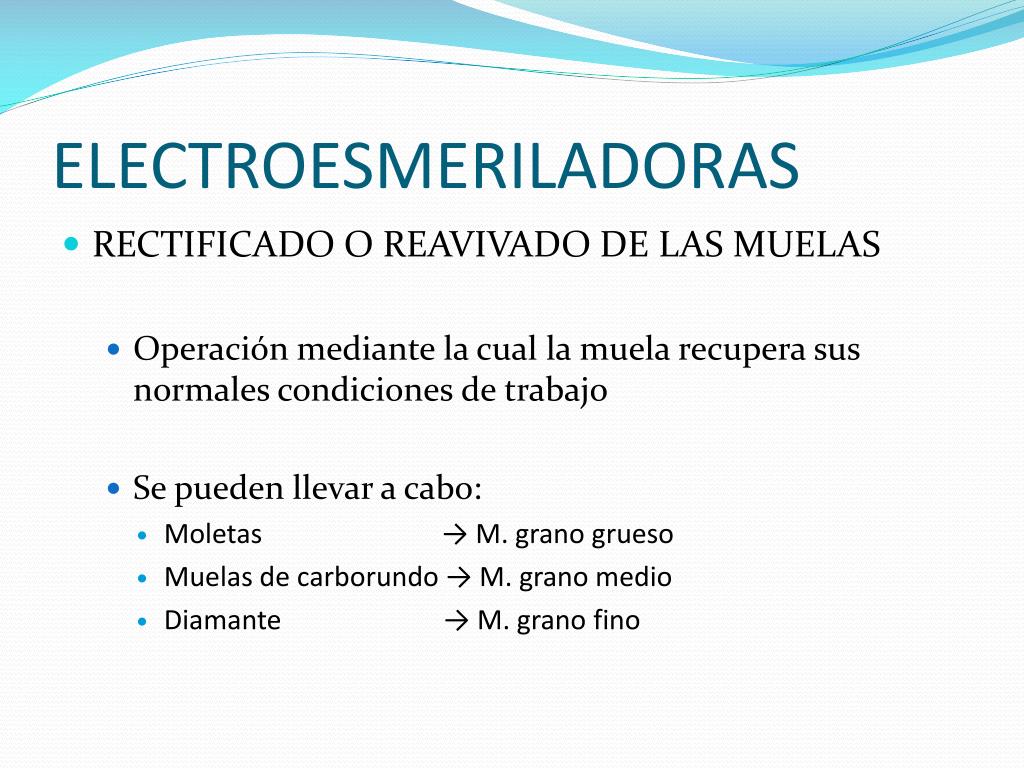 ELECTROESMERILADORAS

RECTIFICADO O REAVIVADO DE LAS MUELAS

Operación mediante la cual la muela recupera sus normales condiciones de trabajo

Se pueden llevar a cabo:

Moletas → M. grano grueso

Muelas de carborundo → M. grano medio

Diamante → M. grano fino